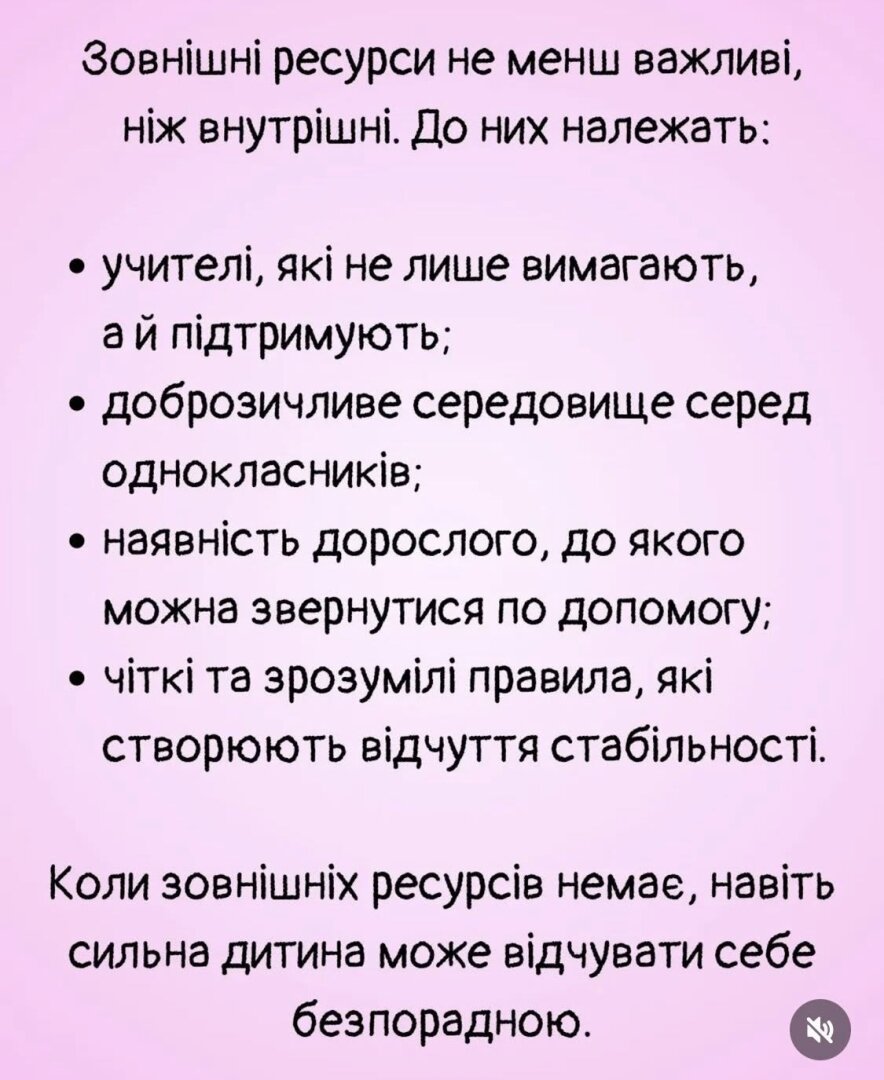 Зовнішні ресурси не менш важливі, ніж внутрішні. До них належать:

• учителі, які не лише вимагають, а й підтримують;
• доброзичливе середовище серед однокласників;
• наявність дорослого, до якого можна звернутися по допомогу;
• чіткі та зрозумілі правила, які створюють відчуття стабільності.

Коли зовнішніх ресурсів немає, навіть сильна дитина може відчувати себе безпорадною.